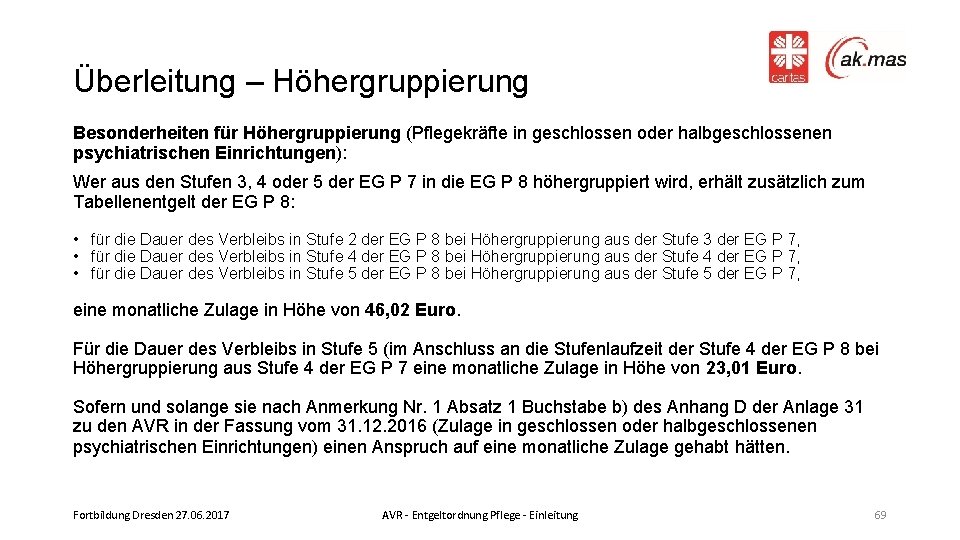 caritas

ak.mas

Überleitung – Höhergruppierung

Besonderheiten für Höhergruppierung (Pflegekräfte in geschlossen oder halbgeschlossenen psychiatrischen Einrichtungen):

Wer aus den Stufen 3, 4 oder 5 der EG P 7 in die EG P 8 höhergruppiert wird, erhält zusätzlich zum Tabellenentgelt der EG P 8:

• für die Dauer des Verbleibs in Stufe 2 der EG P 8 bei Höhergruppierung aus der Stufe 3 der EG P 7,
• für die Dauer des Verbleibs in Stufe 4 der EG P 8 bei Höhergruppierung aus der Stufe 4 der EG P 7,
• für die Dauer des Verbleibs in Stufe 5 der EG P 8 bei Höhergruppierung aus der Stufe 5 der EG P 7,

eine monatliche Zulage in Höhe von 46,02 Euro.

Für die Dauer des Verbleibs in Stufe 5 (im Anschluss an die Stufenlaufzeit der Stufe 4 der EG P 8 bei Höhergruppierung aus Stufe 4 der EG P 7 eine monatliche Zulage in Höhe von 23,01 Euro.

Sofern und solange sie nach Anmerkung Nr. 1 Absatz 1 Buchstabe b) des Anhang D der Anlage 31 zu den AVR in der Fassung vom 31.12.2016 (Zulage in geschlossen oder halbgeschlossenen psychiatrischen Einrichtungen) einen Anspruch auf eine monatliche Zulage gehabt hätten.

Fortbildung Dresden 27.06.2017

AVR - Entgeltordnung Pflege - Einleitung

69